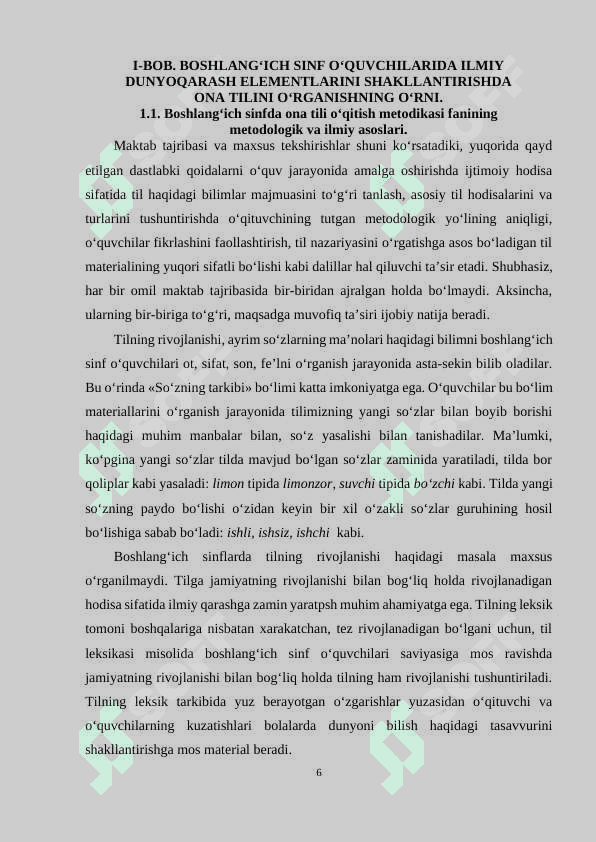 I-BOB. BOSHLANG‘ICH SINF O‘QUVCHILARIDA ILMIY DUNYOQARASH ELEMENTLARINI SHAKLLANTIRISHDA ONA TILINI O‘RGANISHNING O‘RNI.
1.1. Boshlang‘ich sinfda ona tili o‘qitish metodikasi fanining metodologik va ilmiy asoslari.

Maktab tajribasi va maxsus tekshirishlar shuni ko‘rsatadiki, yuqorida qayd etilgan dastlabki qoidalarni o‘quv jarayonida amalga oshirishda ijtimoiy hodisa sifatida til haqidagi bilimlar majmuasini to‘g‘ri tanlash, asosiy til hodisalarini va turlarini tushuntirishda o‘qituvchining tutgan metodologik yo‘lining aniqligi, o‘quvchilar fikrlashini faollashtirish, til nazariyasini o‘rgatishga asos bo‘ladigan til materialining yuqori sifatli bo‘lishi kabi dalillar hal qiluvchi ta’sir etadi. Shubhasiz, har bir omil maktab tajribasida bir-biridan ajralgan holda bo‘lmaydi. Aksincha, ularning bir-biriga to‘g‘ri, maqsadga muvofiq ta’siri ijobiy natija beradi.

Tilning rivojlanishi, ayrim so‘zlarning ma’nolari haqidagi bilimni boshlang‘ich sinf o‘quvchilari ot, sifat, son, fe’lni o‘rganish jarayonida asta-sekin bilib oladilar. Bu o‘rinda «So‘zning tarkibi» bo‘limi katta imkoniyatga ega. O‘quvchilar bu bo‘lim materiallarini o‘rganish jarayonida tilimizning yangi so‘zlar bilan boyib borishi haqidagi muhim manbalar bilan, so‘z yasalishi bilan tanishadilar. Ma’lumki, ko‘pgina yangi so‘zlar tilda mavjud bo‘lgan so‘zlar zaminida yaratiladi, tilda bor qoliplar kabi yasaladi: limon tipida limonzor, suvchi tipida bo‘zchi kabi. Tilda yangi so‘zning paydo bo‘lishi o‘zidan keyin bir xil o‘zakli so‘zlar guruhining hosil bo‘lishiga sabab bo‘ladi: ishli, ishsiz, ishchi kabi.

Boshlang‘ich sinflarda tilning rivojlanishi haqidagi masala maxsus o‘rganilmaydi. Tilga jamiyatning rivojlanishi bilan bog‘liq holda rivojlanadigan hodisa sifatida ilmiy qarashga zamin yaratpsh muhim ahamiyatga ega. Tilning leksik tomoni boshqalariga nisbatan xarakatchan, tez rivojlanadigan bo‘lgani uchun, til leksikasi misolida boshlang‘ich sinf o‘quvchilari saviyasiga mos ravishda jamiyatning rivojlanishi bilan bog‘liq holda tilning ham rivojlanishi tushuntiriladi. Tilning leksik tarkibida yuz berayotgan o‘zgarishlar yuzasidan o‘qituvchi va o‘quvchilarning kuzatishlari bolalarda dunyoni bilish haqidagi tasavvurini shakllantirishga mos material beradi.

6